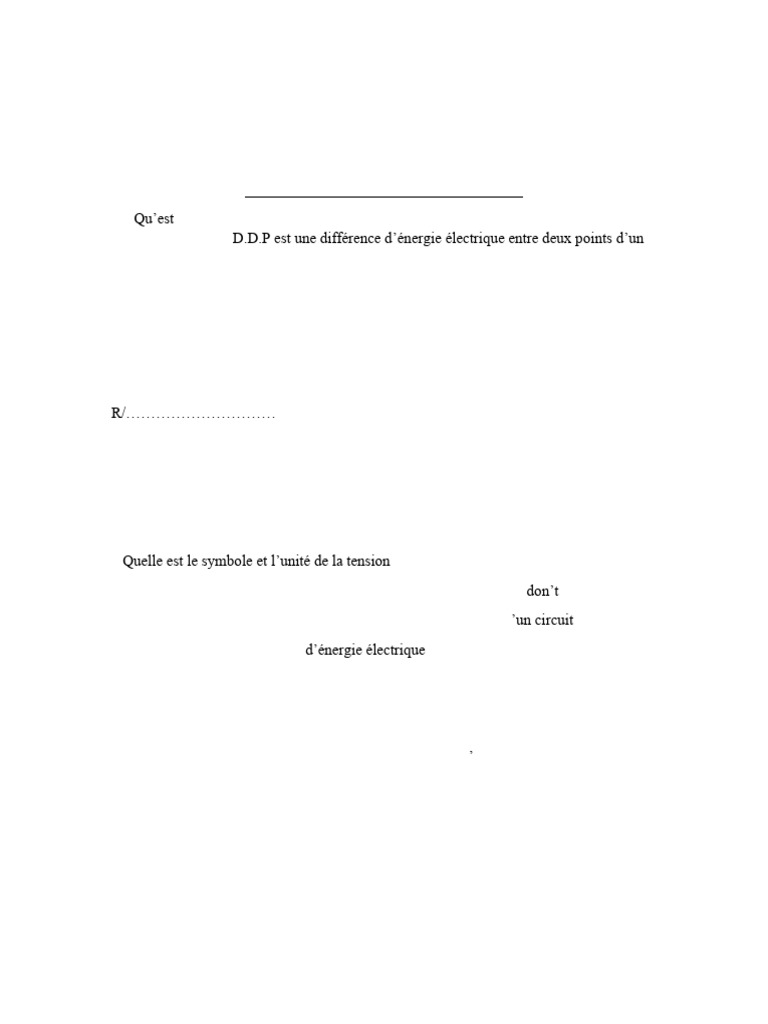 Qu'est

D.D.P est une différence d'énergie électrique entre deux points d'un

R/…………………………

Quelle est le symbole et l'unité de la tension

don't

'un circuit

d'énergie électrique

,